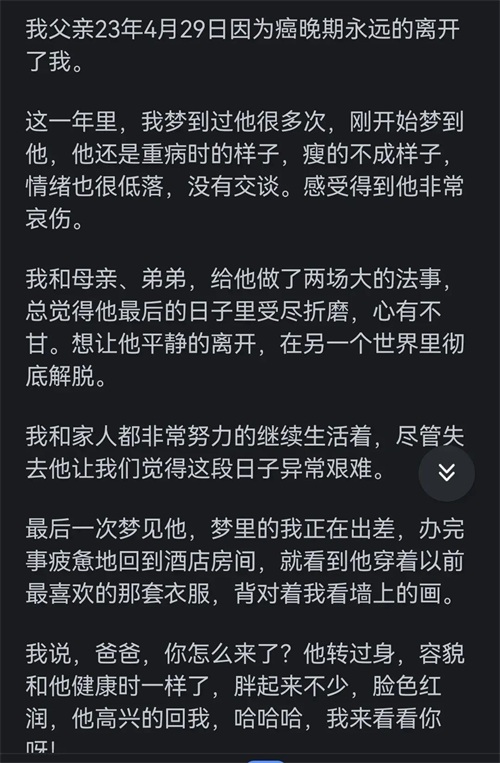 我父亲23年4月29日因为癌晚期永远的离开了我。

这一年里，我梦到过他很多次，刚开始梦到他，他还是重病时的样子，瘦的不成样子，情绪也很低落，没有交谈。感受得到他非常哀伤。

我和母亲、弟弟，给他做了两场大的法事，总觉得他最后的日子里受尽折磨，心有不甘。想让他平静的离开，在另一个世界里彻底解脱。

我和家人都非常努力的继续生活着，尽管失去他让我们觉得这段日子异常艰难。

最后一次梦见他，梦里的我正在出差，办完事疲惫地回到酒店房间，就看到他穿着以前最喜欢的那套衣服，背对着我看墙上的画。

我说，爸爸，你怎么来了？他转过身，容貌和他健康时一样了，胖起来不少，脸色红润，他高兴的回我，哈哈哈，我来看看你呀！